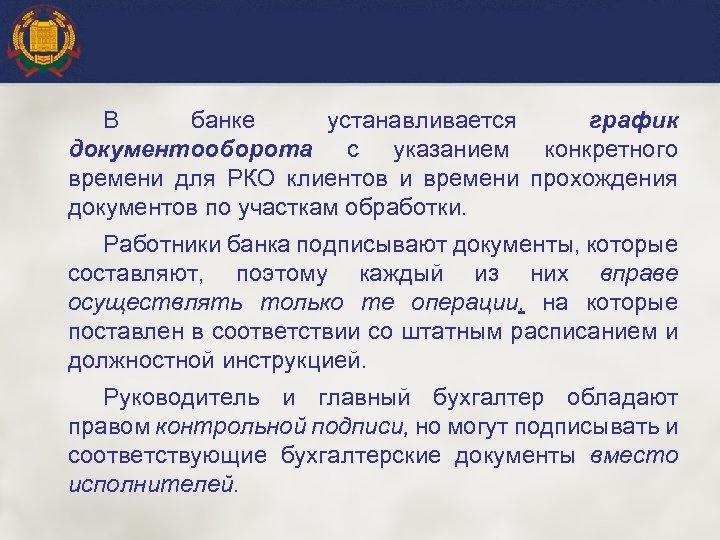 В банке устанавливается график документооборота с указанием конкретного времени для РКО клиентов и времени прохождения документов по участкам обработки.

Работники банка подписывают документы, которые составляют, поэтому каждый из них вправе осуществлять только те операции, на которые поставлен в соответствии со штатным расписанием и должностной инструкцией.

Руководитель и главный бухгалтер обладают правом контрольной подписи, но могут подписывать и соответствующие бухгалтерские документы вместо исполнителей.